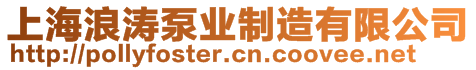 上海浪涛泵业制造有限公司
http://pollyfoster.cn.coovee.net